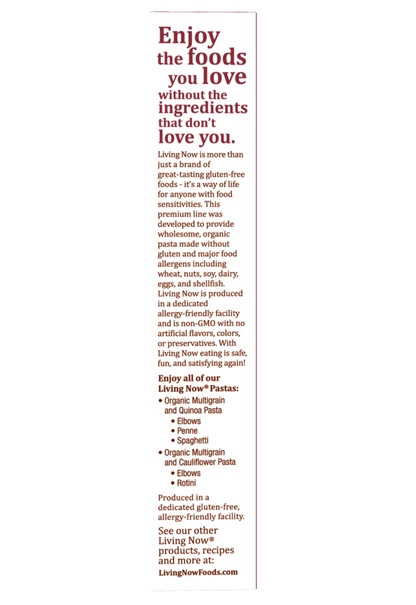 Enjoy the foods you love without the ingredients that don't love you.

Living Now is more than just a brand of great-tasting gluten-free foods - it's a way of life for anyone with food sensitivities. This premium line was developed to provide wholesome, organic pasta made without gluten and major food allergens including wheat, nuts, soy, dairy, eggs, and shellfish. Living Now is produced in a dedicated allergy-friendly facility and is non-GMO with no artificial flavors, colors, or preservatives. With Living Now eating is safe, fun, and satisfying again!

Enjoy all of our Living Now® Pastas:

• Organic Multigrain and Quinoa Pasta
• Elbows
• Penne
• Spaghetti
• Organic Multigrain and Cauliflower Pasta
• Elbows
• Rotini

Produced in a dedicated gluten-free, allergy-friendly facility.

See our other Living Now® products, recipes and more at:
LivingNowFoods.com